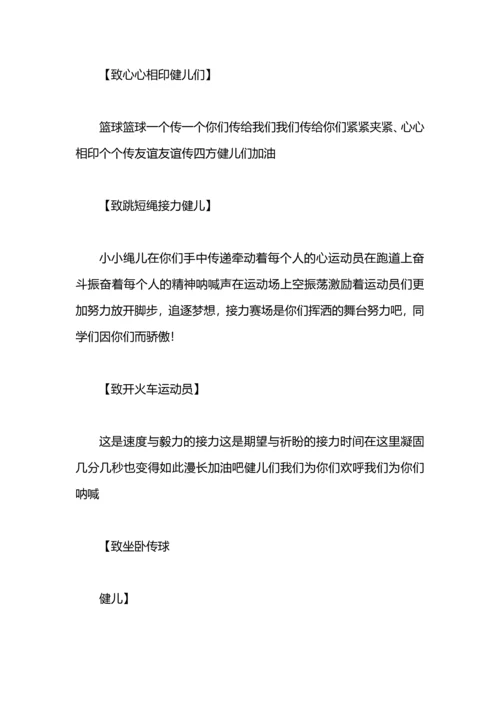 【致心心相印健儿们】

篮球篮球一个传一个你们传给我们我们传给你们紧紧夹紧、心心相印个个传友谊友谊传四方健儿们加油

【致跳短绳接力健儿】

小小绳儿在你们手中传递牵动着每个人的心运动员在跑道上奋斗振奋着每个人的精神呐喊声在运动场上空振荡激励着运动员们更加努力放开脚步，追逐梦想，接力赛场是你们挥洒的舞台努力吧，同学们因你们而骄傲!

【致开火车运动员】

这是速度与毅力的接力这是期望与祈盼的接力时间在这里凝固几分几秒也变得如此漫长加油吧健儿们我们为你们欢呼我们为你们呐喊

【致坐卧传球

健儿】